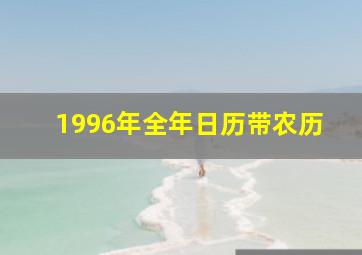 1996年全年日历带农历